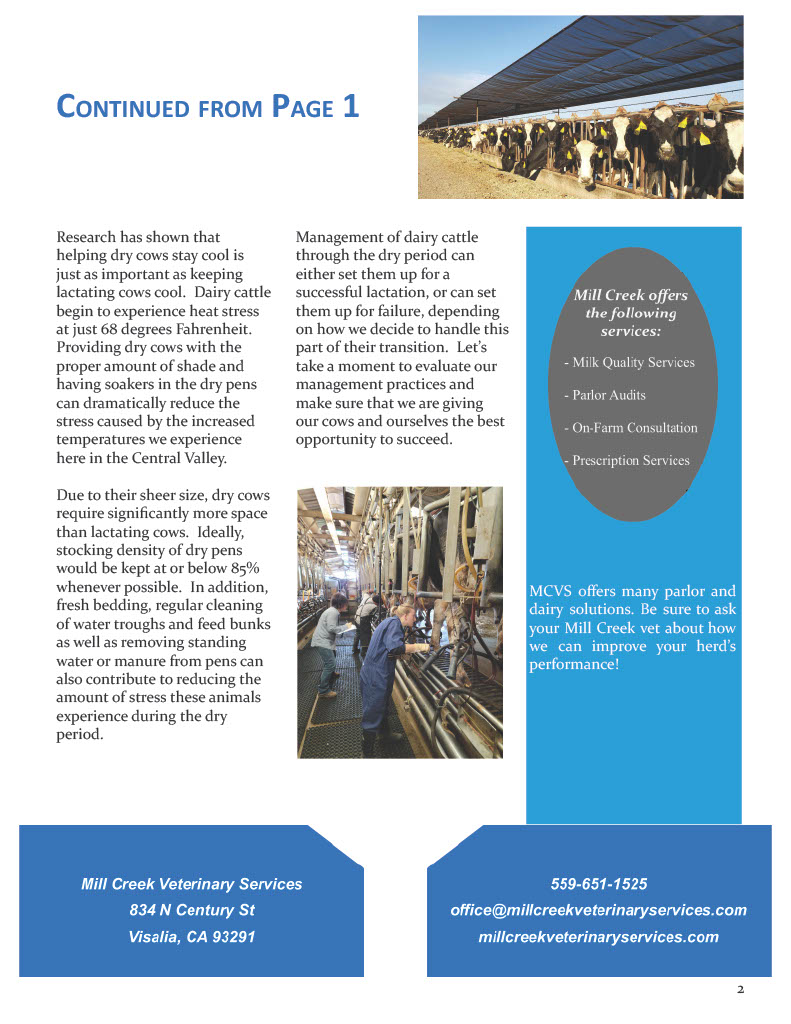 CONTINUED FROM PAGE 1

Research has shown that helping dry cows stay cool is just as important as keeping lactating cows cool. Dairy cattle begin to experience heat stress at just 68 degrees Fahrenheit. Providing dry cows with the proper amount of shade and having soakers in the dry pens can dramatically reduce the stress caused by the increased temperatures we experience here in the Central Valley.

Due to their sheer size, dry cows require significantly more space than lactating cows. Ideally, stocking density of dry pens would be kept at or below 85% whenever possible. In addition, fresh bedding, regular cleaning of water troughs and feed bunks as well as removing standing water or manure from pens can also contribute to reducing the amount of stress these animals experience during the dry period.

Management of dairy cattle through the dry period can either set them up for a successful lactation, or can set them up for failure, depending on how we decide to handle this part of their transition. Let's take a moment to evaluate our management practices and make sure that we are giving our cows and ourselves the best opportunity to succeed.

Mill Creek offers the following services:

- Milk Quality Services

- Parlor Audits

- On-Farm Consultation

- Prescription Services

MCVS offers many parlor and dairy solutions. Be sure to ask your Mill Creek vet about how we can improve your herd's performance!

Mill Creek Veterinary Services
834 N Century St
Visalia, CA 93291

559-651-1525
office@millcreekveterinaryservices.com
millcreekveterinaryservices.com

2